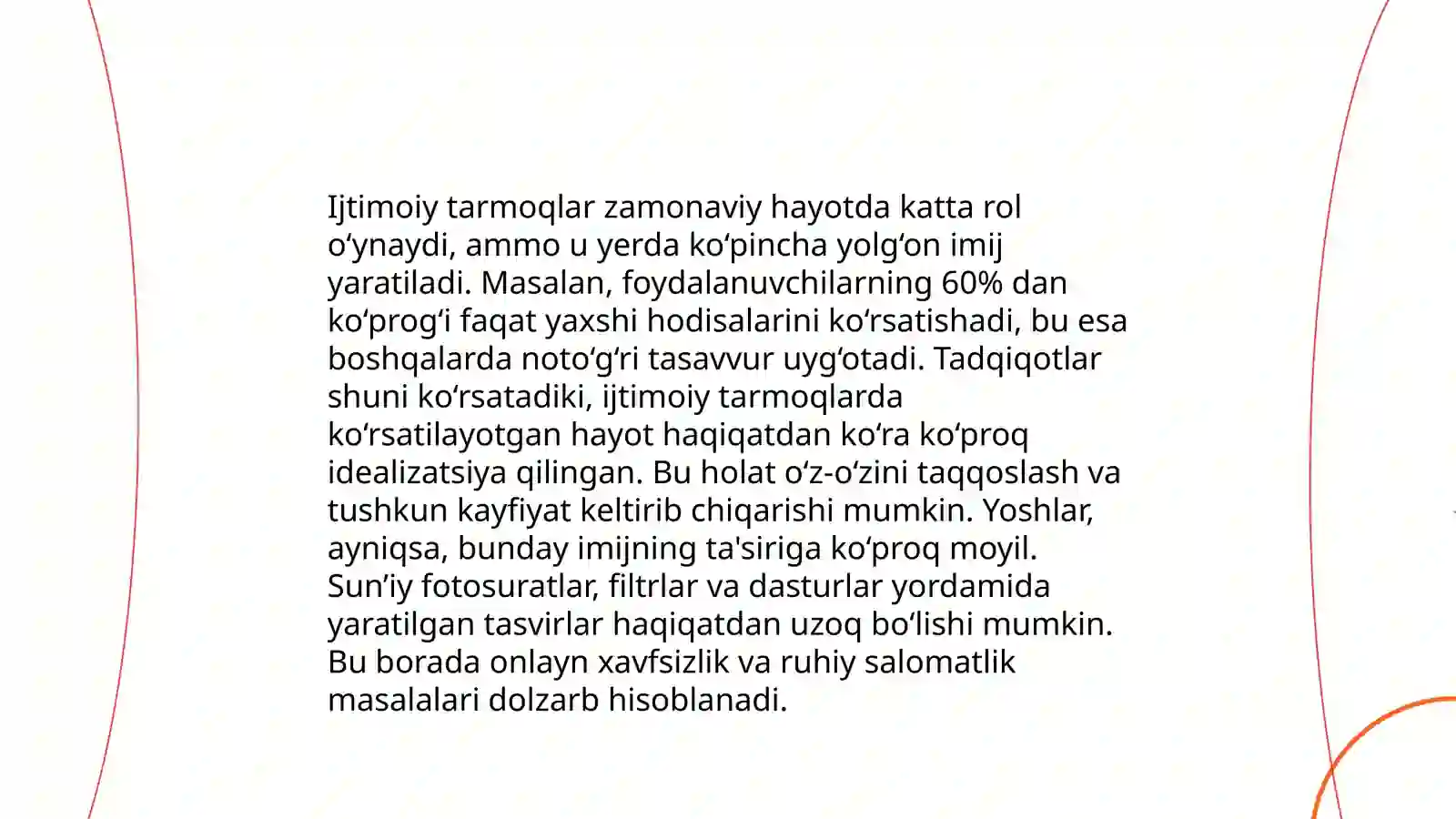 Ijtimoiy tarmoqlar zamonaviy hayotda katta rol o‘ynaydi, ammo u yerda ko‘pincha yolg‘on imij yaratiladi. Masalan, foydalanuvchilarning 60% dan ko‘prog‘i faqat yaxshi hodisalarini ko‘rsatishadi, bu esa boshqalarda noto‘g‘ri tasavvur uyg‘otadi. Tadqiqotlar shuni ko‘rsatadiki, ijtimoiy tarmoqlarda ko‘rsatilayotgan hayot haqiqatdan ko‘ra ko‘proq idealizatsiya qilingan. Bu holat o‘z-o‘zini taqqoslash va tushkun kayfiyat keltirib chiqarishi mumkin. Yoshlar, ayniqsa, bunday imijning ta'siriga ko‘proq moyil. Sun’iy fotosuratlar, filtrlar va dasturlar yordamida yaratilgan tasvirlar haqiqatdan uzoq bo‘lishi mumkin. Bu borada onlayn xavfsizlik va ruhiy salomatlik masalalari dolzarb hisoblanadi.